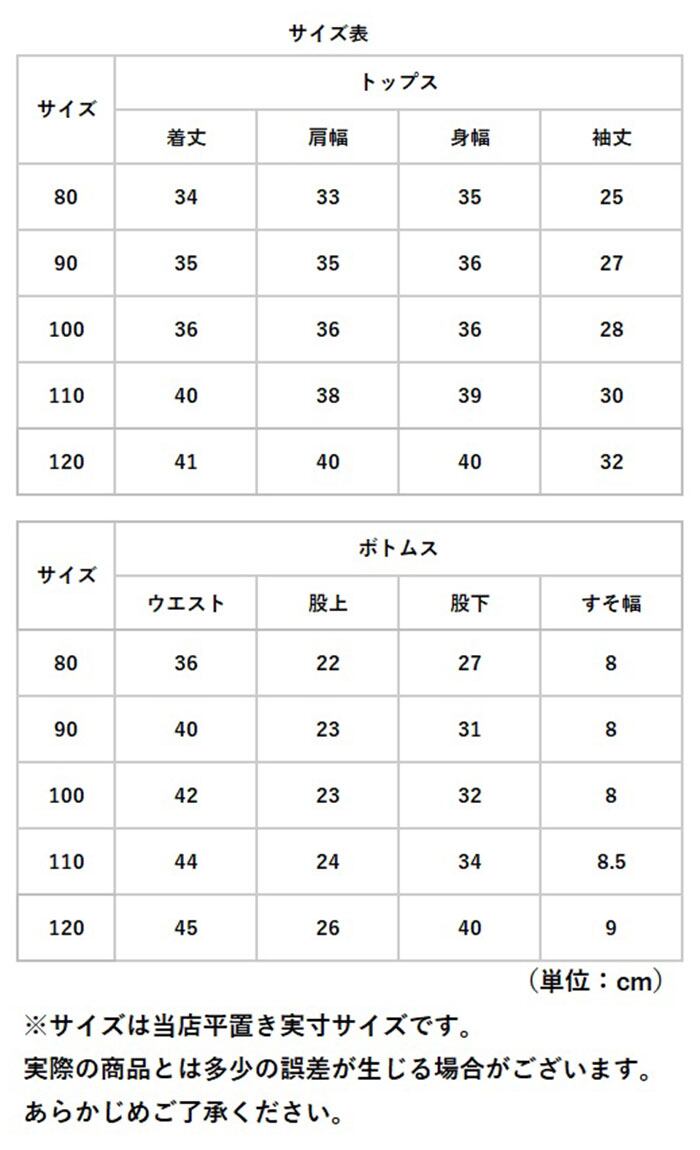 サイズ表

| サイズ | トップス | | | |
|---|---|---|---|---|
| | 着丈 | 肩幅 | 身幅 | 袖丈 |
| 80 | 34 | 33 | 35 | 25 |
| 90 | 35 | 35 | 36 | 27 |
| 100 | 36 | 36 | 36 | 28 |
| 110 | 40 | 38 | 39 | 30 |
| 120 | 41 | 40 | 40 | 32 |

| サイズ | ボトムス | | | |
|---|---|---|---|---|
| | ウエスト | 股上 | 股下 | すそ幅 |
| 80 | 36 | 22 | 27 | 8 |
| 90 | 40 | 23 | 31 | 8 |
| 100 | 42 | 23 | 32 | 8 |
| 110 | 44 | 24 | 34 | 8.5 |
| 120 | 45 | 26 | 40 | 9 |

（単位：cm）

※サイズは当店平置き実寸サイズです。
実際の商品とは多少の誤差が生じる場合がございます。
あらかじめご了承ください。